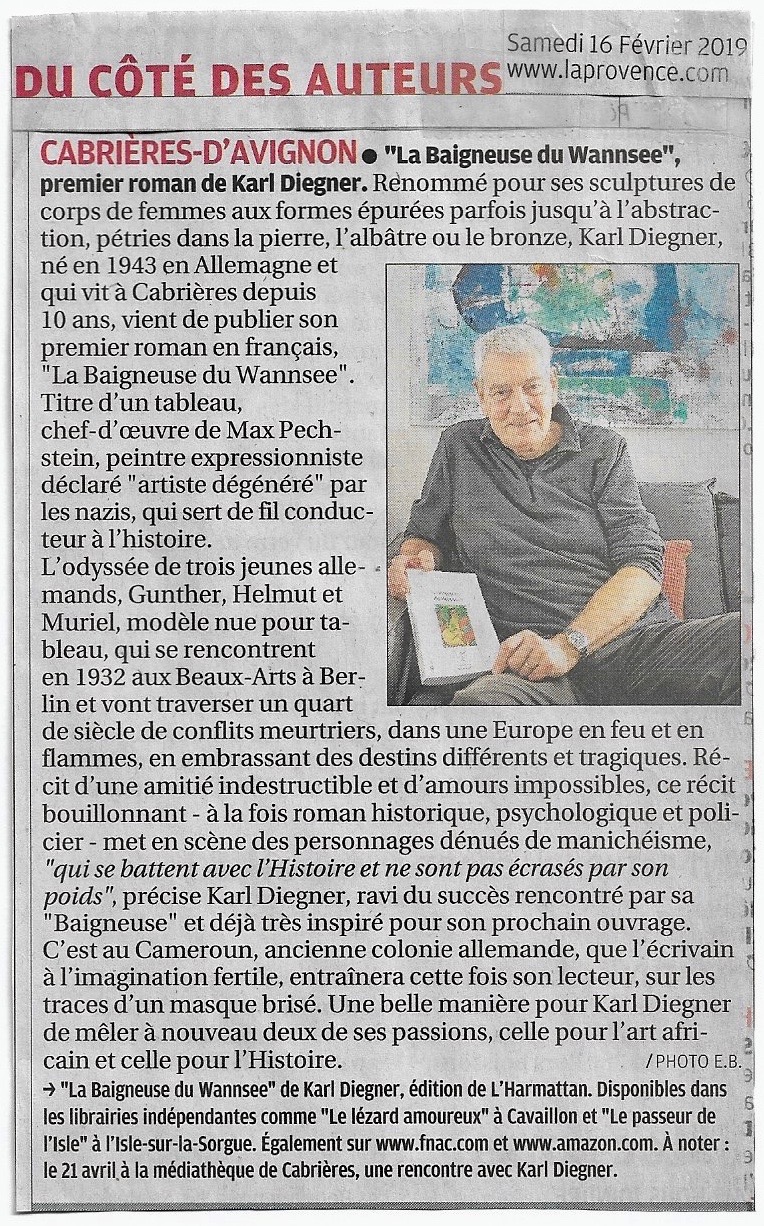 DU CÔTÉ DES AUTEURS

Samedi 16 Février 2019
www.laprovence.com

CABRIÈRES-D'AVIGNON ● "La Baigneuse du Wannsee", premier roman de Karl Diegner. Renommé pour ses sculptures de corps de femmes aux formes épurées parfois jusqu'à l'abstraction, pétries dans la pierre, l'albâtre ou le bronze, Karl Diegner, né en 1943 en Allemagne et qui vit à Cabrières depuis 10 ans, vient de publier son premier roman en français, "La Baigneuse du Wannsee". Titre d'un tableau, chef-d'œuvre de Max Pechstein, peintre expressionniste déclaré "artiste dégénéré" par les nazis, qui sert de fil conducteur à l'histoire.
L'odyssée de trois jeunes allemands, Gunther, Helmut et Muriel, modèle nue pour tableau, qui se rencontrent en 1932 aux Beaux-Arts à Berlin et vont traverser un quart de siècle de conflits meurtriers, dans une Europe en feu et en flammes, en embrassant des destins différents et tragiques. Récit d'une amitié indestructible et d'amours impossibles, ce récit bouillonnant - à la fois roman historique, psychologique et policier - met en scène des personnages dénués de manichéisme, "qui se battent avec l'Histoire et ne sont pas écrasés par son poids", précise Karl Diegner, ravi du succès rencontré par sa "Baigneuse" et déjà très inspiré pour son prochain ouvrage. C'est au Cameroun, ancienne colonie allemande, que l'écrivain à l'imagination fertile, entraînera cette fois son lecteur, sur les traces d'un masque brisé. Une belle manière pour Karl Diegner de mêler à nouveau deux de ses passions, celle pour l'art africain et celle pour l'Histoire.
/ PHOTO E.B.

→ "La Baigneuse du Wannsee" de Karl Diegner, édition de L'Harmattan. Disponibles dans les librairies indépendantes comme "Le lézard amoureux" à Cavaillon et "Le passeur de l'Isle" à l'Isle-sur-la-Sorgue. Également sur www.fnac.com et www.amazon.com. À noter : le 21 avril à la médiathèque de Cabrières, une rencontre avec Karl Diegner.